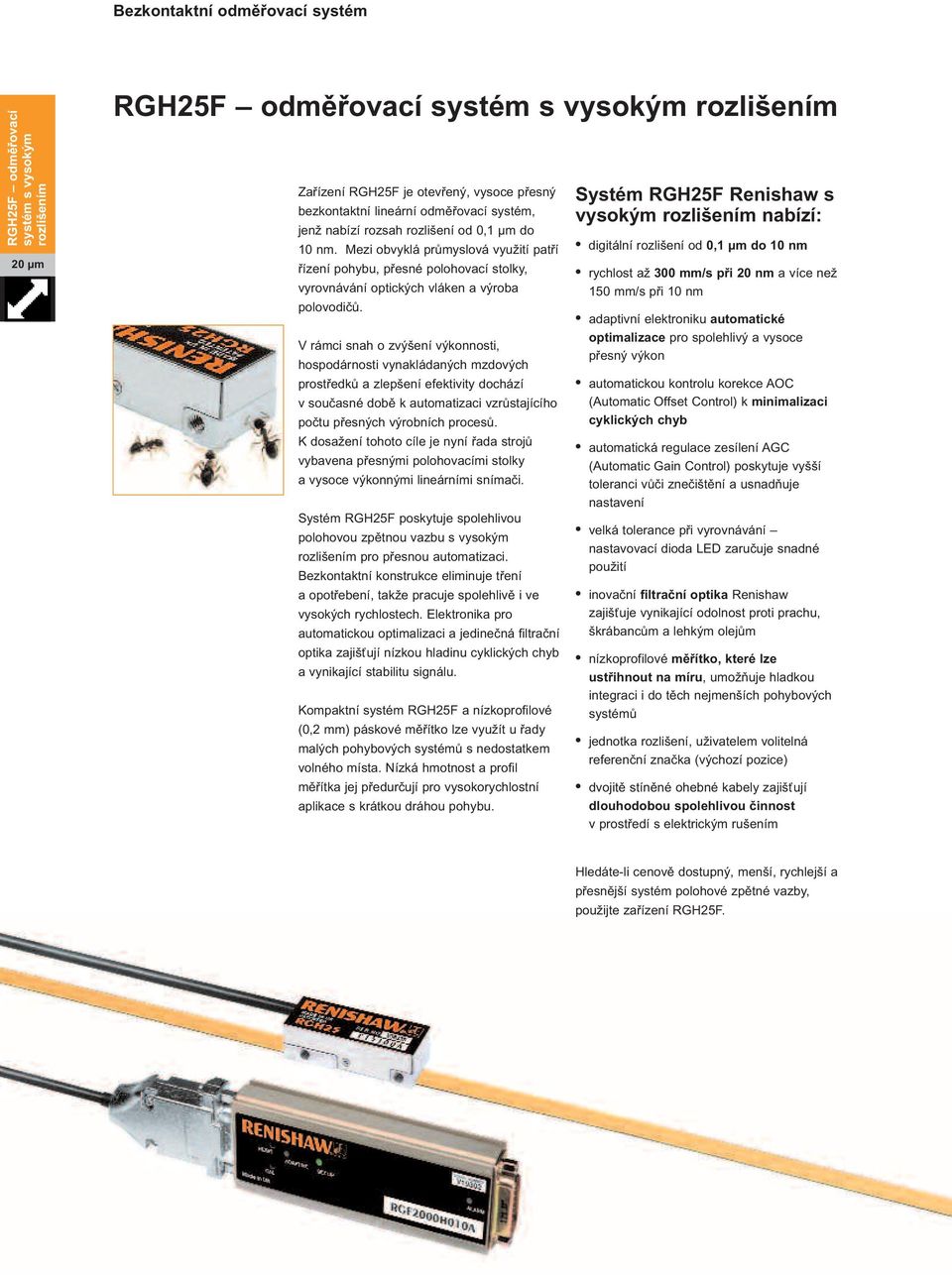 Bezkontaktní odměřovací systém

RGH25F – odměřovací systém s vysokým rozlišením

20 µm

RGH25F – odměřovací systém s vysokým rozlišením

Zařízení RGH25F je otevřený, vysoce přesný bezkontaktní lineární odměřovací systém, jenž nabízí rozsah rozlišení od 0,1 µm do 10 nm. Mezi obvyklá průmyslová využití patří řízení pohybu, přesné polohovací stolky, vyrovnávání optických vláken a výroba polovodičů.

V rámci snah o zvýšení výkonnosti, hospodárnosti vynakládaných mzdových prostředků a zlepšení efektivity dochází v současné době k automatizaci vzrůstajícího počtu přesných výrobních procesů. K dosažení tohoto cíle je nyní řada strojů vybavena přesnými polohovacími stolky a vysoce výkonnými lineárními snímači.

Systém RGH25F poskytuje spolehlivou polohovou zpětnou vazbu s vysokým rozlišením pro přesnou automatizaci. Bezkontaktní konstrukce eliminuje tření a opotřebení, takže pracuje spolehlivě i ve vysokých rychlostech. Elektronika pro automatickou optimalizaci a jedinečná filtrační optika zajišťují nízkou hladinu cyklických chyb a vynikající stabilitu signálu.

Kompaktní systém RGH25F a nízkoprofilové (0,2 mm) páskové měřítko lze využít u řady malých pohybových systémů s nedostatkem volného místa. Nízká hmotnost a profil měřítka jej předurčují pro vysokorychlostní aplikace s krátkou dráhou pohybu.

Systém RGH25F Renishaw s vysokým rozlišením nabízí:

• digitální rozlišení od 0,1 µm do 10 nm
• rychlost až 300 mm/s při 20 nm a více než 150 mm/s při 10 nm
• adaptivní elektroniku automatické optimalizace pro spolehlivý a vysoce přesný výkon
• automatickou kontrolu korekce AOC (Automatic Offset Control) k minimalizaci cyklických chyb
• automatická regulace zesílení AGC (Automatic Gain Control) poskytuje vyšší toleranci vůči znečištění a usnadňuje nastavení
• velká tolerance při vyrovnávání – nastavovací dioda LED zaručuje snadné použití
• inovační filtrační optika Renishaw zajišťuje vynikající odolnost proti prachu, škrábancům a lehkým olejům
• nízkoprofilové měřítko, které lze ustřihnout na míru, umožňuje hladkou integraci i do těch nejmenších pohybových systémů
• jednotka rozlišení, uživatelem volitelná referenční značka (výchozí pozice)
• dvojitě stíněné ohebné kabely zajišťují dlouhodobou spolehlivou činnost v prostředí s elektrickým rušením

Hledáte-li cenově dostupný, menší, rychlejší a přesnější systém polohové zpětné vazby, použijte zařízení RGH25F.

RENISHAW
RGH25

RENISHAW
RGH25

RENISHAW
RGF2000H010A